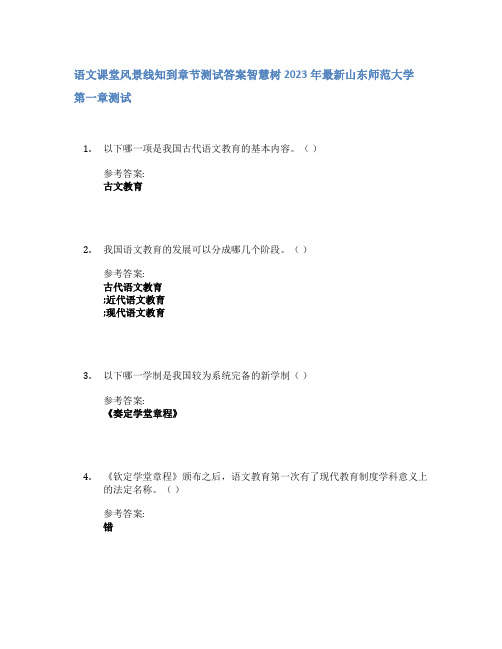 语文课堂风景线知到章节测试答案智慧树2023年最新山东师范大学

第一章测试

1. 以下哪一项是我国古代语文教育的基本内容。（ ）

参考答案:
古文教育

2. 我国语文教育的发展可以分成哪几个阶段。（ ）

参考答案:
古代语文教育
;近代语文教育
;现代语文教育

3. 以下哪一学制是我国较为系统完备的新学制（ ）

参考答案:
《奏定学堂章程》

4. 《钦定学堂章程》颁布之后，语文教育第一次有了现代教育制度学科意义上的法定名称。（ ）

参考答案:
错